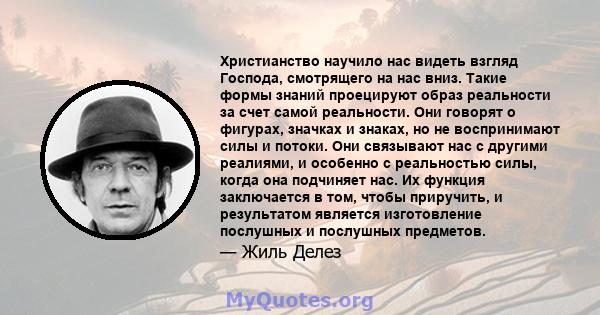 Христианство научило нас видеть взгляд Господа, смотрящего на нас вниз. Такие формы знаний проецируют образ реальности за счет самой реальности. Они говорят о фигурах, значках и знаках, но не воспринимают силы и потоки. Они связывают нас с другими реалиями, и особенно с реальностью силы, когда она подчиняет нас. Их функция заключается в том, чтобы приручить, и результатом является изготовление послушных и послушных предметов.

— Жиль Делез

MyQuotes.org